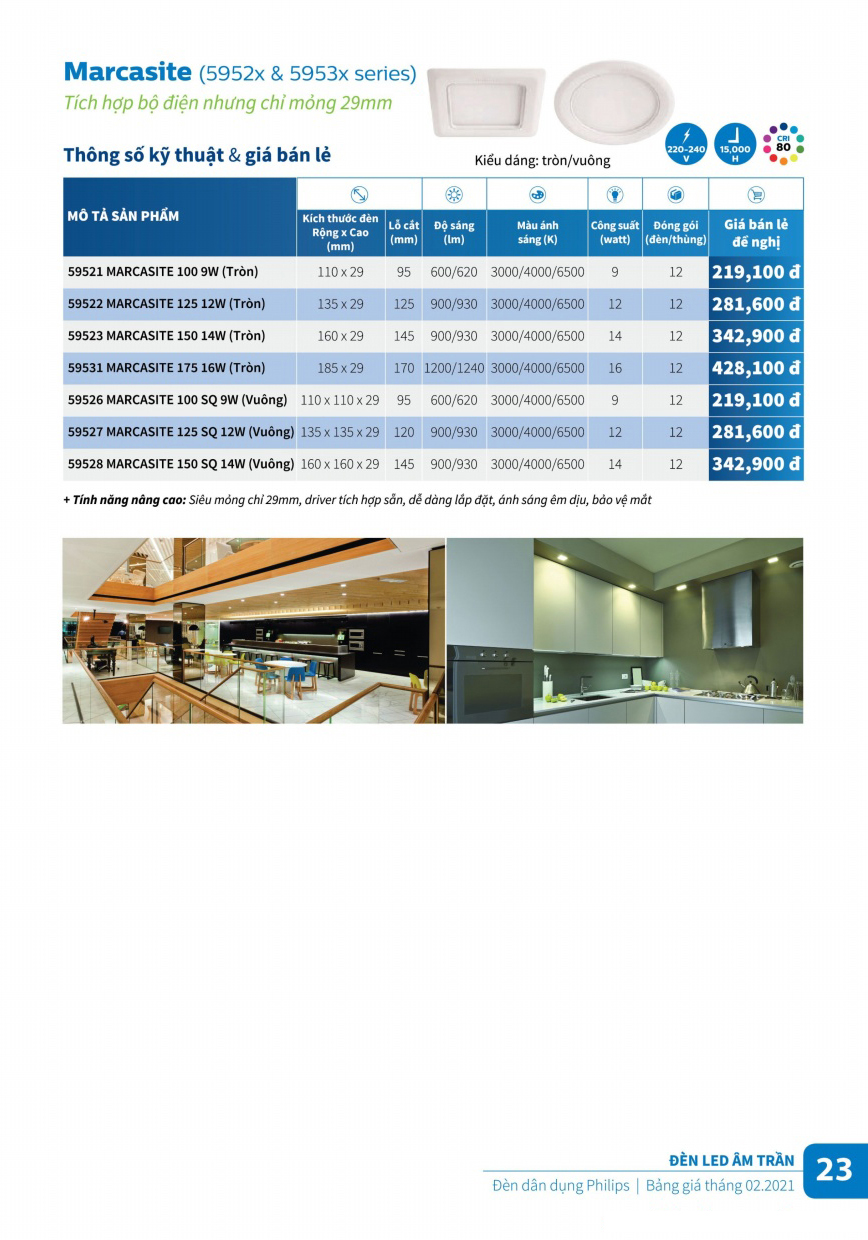 Marcasite (5952x & 5953x series)
Tích hợp bộ điện nhưng chỉ mỏng 29mm

Thông số kỹ thuật & giá bán lẻ

Kiểu dáng: tròn/vuông

220-240 V
15,000 H
CRI 80

| MÔ TẢ SẢN PHẨM | Kích thước đèn Rộng x Cao (mm) | Lỗ cắt (mm) | Độ sáng (lm) | Màu ánh sáng (K) | Công suất (watt) | Đóng gói (đèn/thùng) | Giá bán lẻ đề nghị |
|---|---|---|---|---|---|---|---|
| 59521 MARCASITE 100 9W (Tròn) | 110 x 29 | 95 | 600/620 | 3000/4000/6500 | 9 | 12 | 219,100 đ |
| 59522 MARCASITE 125 12W (Tròn) | 135 x 29 | 125 | 900/930 | 3000/4000/6500 | 12 | 12 | 281,600 đ |
| 59523 MARCASITE 150 14W (Tròn) | 160 x 29 | 145 | 900/930 | 3000/4000/6500 | 14 | 12 | 342,900 đ |
| 59531 MARCASITE 175 16W (Tròn) | 185 x 29 | 170 | 1200/1240 | 3000/4000/6500 | 16 | 12 | 428,100 đ |
| 59526 MARCASITE 100 SQ 9W (Vuông) | 110 x 110 x 29 | 95 | 600/620 | 3000/4000/6500 | 9 | 12 | 219,100 đ |
| 59527 MARCASITE 125 SQ 12W (Vuông) | 135 x 135 x 29 | 120 | 900/930 | 3000/4000/6500 | 12 | 12 | 281,600 đ |
| 59528 MARCASITE 150 SQ 14W (Vuông) | 160 x 160 x 29 | 145 | 900/930 | 3000/4000/6500 | 14 | 12 | 342,900 đ |

+ Tính năng nâng cao: Siêu mỏng chỉ 29mm, driver tích hợp sẵn, dễ dàng lắp đặt, ánh sáng êm dịu, bảo vệ mắt

ĐÈN LED ÂM TRẦN
Đèn dân dụng Philips | Bảng giá tháng 02.2021
23